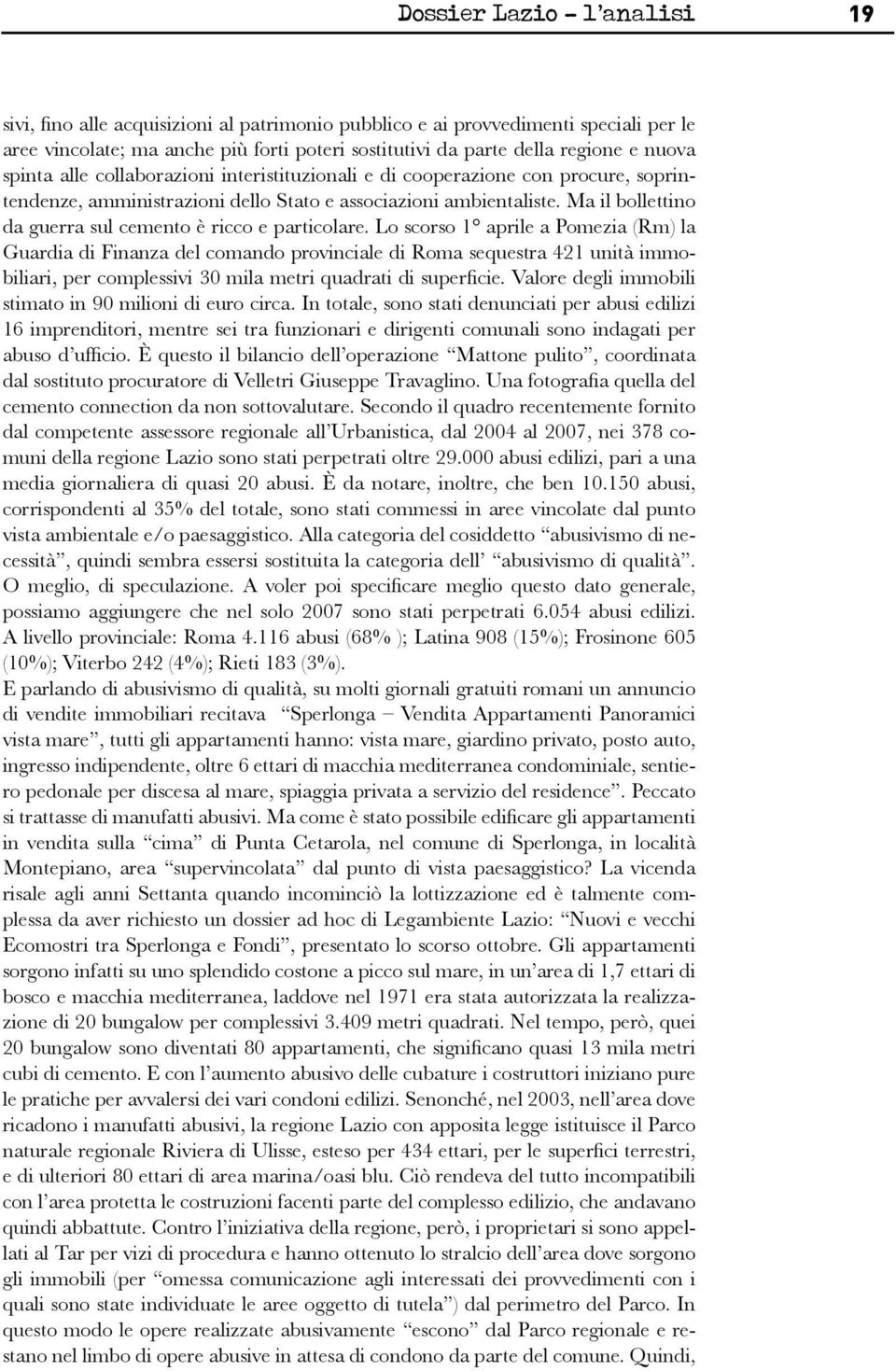 Dossier Lazio – l'analisi 19

sivi, fino alle acquisizioni al patrimonio pubblico e ai provvedimenti speciali per le aree vincolate; ma anche più forti poteri sostitutivi da parte della regione e nuova spinta alle collaborazioni interistituzionali e di cooperazione con procure, soprintendenze, amministrazioni dello Stato e associazioni ambientaliste. Ma il bollettino da guerra sul cemento è ricco e particolare. Lo scorso 1° aprile a Pomezia (Rm) la Guardia di Finanza del comando provinciale di Roma sequestra 421 unità immobiliari, per complessivi 30 mila metri quadrati di superficie. Valore degli immobili stimato in 90 milioni di euro circa. In totale, sono stati denunciati per abusi edilizi 16 imprenditori, mentre sei tra funzionari e dirigenti comunali sono indagati per abuso d'ufficio. È questo il bilancio dell'operazione "Mattone pulito", coordinata dal sostituto procuratore di Velletri Giuseppe Travaglino. Una fotografia quella del cemento connection da non sottovalutare. Secondo il quadro recentemente fornito dal competente assessore regionale all'Urbanistica, dal 2004 al 2007, nei 378 comuni della regione Lazio sono stati perpetrati oltre 29.000 abusi edilizi, pari a una media giornaliera di quasi 20 abusi. È da notare, inoltre, che ben 10.150 abusi, corrispondenti al 35% del totale, sono stati commessi in aree vincolate dal punto vista ambientale e/o paesaggistico. Alla categoria del cosiddetto "abusivismo di necessità", quindi sembra essersi sostituita la categoria dell' "abusivismo di qualità". O meglio, di speculazione. A voler poi specificare meglio questo dato generale, possiamo aggiungere che nel solo 2007 sono stati perpetrati 6.054 abusi edilizi. A livello provinciale: Roma 4.116 abusi (68% ); Latina 908 (15%); Frosinone 605 (10%); Viterbo 242 (4%); Rieti 183 (3%).
E parlando di abusivismo di qualità, su molti giornali gratuiti romani un annuncio di vendite immobiliari recitava "Sperlonga – Vendita Appartamenti Panoramici vista mare", tutti gli appartamenti hanno: vista mare, giardino privato, posto auto, ingresso indipendente, oltre 6 ettari di macchia mediterranea condominiale, sentiero pedonale per discesa al mare, spiaggia privata a servizio del residence". Peccato si trattasse di manufatti abusivi. Ma come è stato possibile edificare gli appartamenti in vendita sulla "cima" di Punta Cetarola, nel comune di Sperlonga, in località Montepiano, area "supervincolata" dal punto di vista paesaggistico? La vicenda risale agli anni Settanta quando incominciò la lottizzazione ed è talmente complessa da aver richiesto un dossier ad hoc di Legambiente Lazio: "Nuovi e vecchi Ecomostri tra Sperlonga e Fondi", presentato lo scorso ottobre. Gli appartamenti sorgono infatti su uno splendido costone a picco sul mare, in un'area di 1,7 ettari di bosco e macchia mediterranea, laddove nel 1971 era stata autorizzata la realizzazione di 20 bungalow per complessivi 3.409 metri quadrati. Nel tempo, però, quei 20 bungalow sono diventati 80 appartamenti, che significano quasi 13 mila metri cubi di cemento. E con l'aumento abusivo delle cubature i costruttori iniziano pure le pratiche per avvalersi dei vari condoni edilizi. Senonché, nel 2003, nell'area dove ricadono i manufatti abusivi, la regione Lazio con apposita legge istituisce il Parco naturale regionale Riviera di Ulisse, esteso per 434 ettari, per le superfici terrestri, e di ulteriori 80 ettari di area marina/oasi blu. Ciò rendeva del tutto incompatibili con l'area protetta le costruzioni facenti parte del complesso edilizio, che andavano quindi abbattute. Contro l'iniziativa della regione, però, i proprietari si sono appellati al Tar per vizi di procedura e hanno ottenuto lo stralcio dell'area dove sorgono gli immobili (per "omessa comunicazione agli interessati dei provvedimenti con i quali sono state individuate le aree oggetto di tutela") dal perimetro del Parco. In questo modo le opere realizzate abusivamente "escono" dal Parco regionale e restano nel limbo di opere abusive in attesa di condono da parte del comune. Quindi,